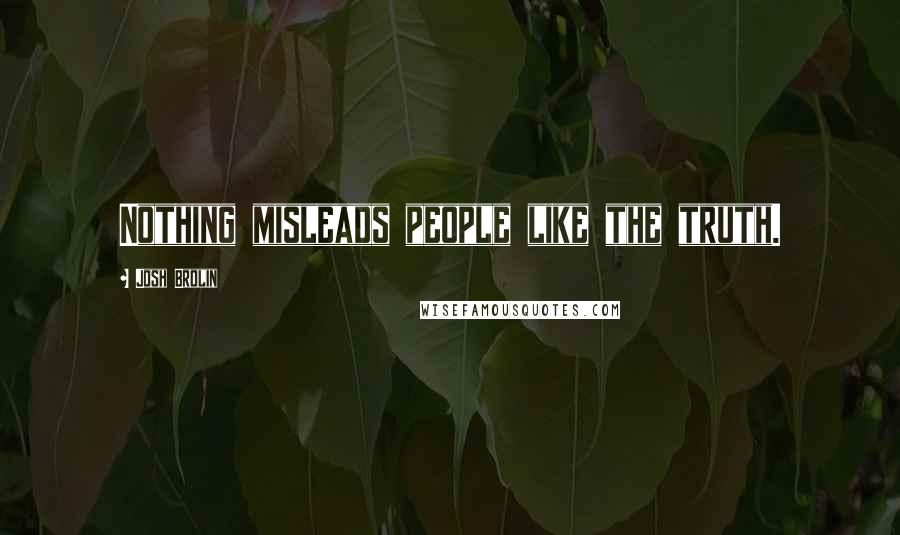 Nothing misleads people like the truth.

Josh Brolin

WISEFAMOUSQUOTES.COM